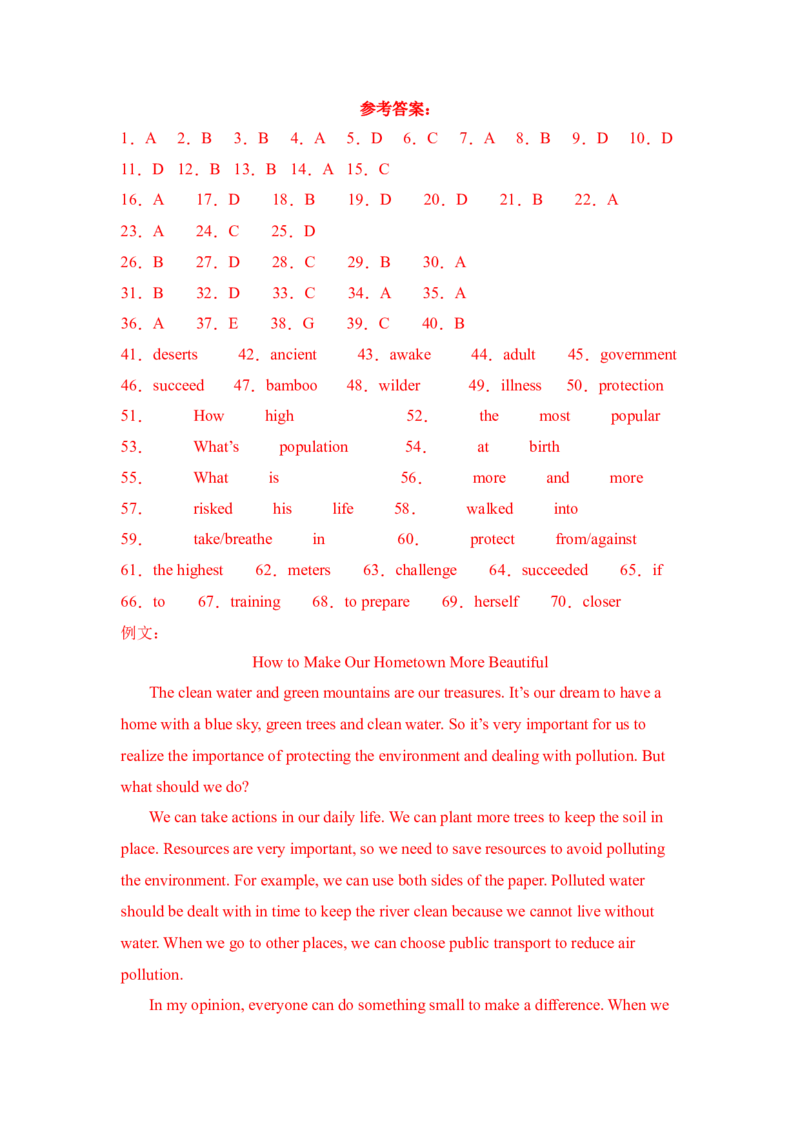 参考答案：

1．A 2．B 3．B 4．A 5．D 6．C 7．A 8．B 9．D 10．D

11．D 12．B 13．B 14．A 15．C

16．A 17．D 18．B 19．D 20．D 21．B 22．A

23．A 24．C 25．D

26．B 27．D 28．C 29．B 30．A

31．B 32．D 33．C 34．A 35．A

36．A 37．E 38．G 39．C 40．B

41．deserts 42．ancient 43．awake 44．adult 45．government

46．succeed 47．bamboo 48．wilder 49．illness 50．protection

51． How high 52． the most popular

53． What's population 54． at birth

55． What is 56． more and more

57． risked his life 58． walked into

59． take/breathe in 60． protect from/against

61．the highest 62．meters 63．challenge 64．succeeded 65．if

66．to 67．training 68．to prepare 69．herself 70．closer

例文：

How to Make Our Hometown More Beautiful

The clean water and green mountains are our treasures. It's our dream to have a home with a blue sky, green trees and clean water. So it's very important for us to realize the importance of protecting the environment and dealing with pollution. But what should we do?

We can take actions in our daily life. We can plant more trees to keep the soil in place. Resources are very important, so we need to save resources to avoid polluting the environment. For example, we can use both sides of the paper. Polluted water should be dealt with in time to keep the river clean because we cannot live without water. When we go to other places, we can choose public transport to reduce air pollution.

In my opinion, everyone can do something small to make a difference. When we